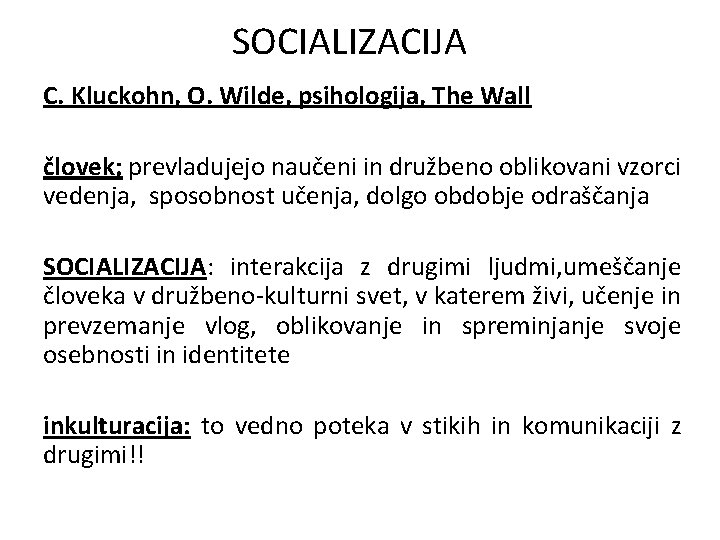 SOCIALIZACIJA

C. Kluckohn, O. Wilde, psihologija, The Wall

človek; prevladujejo naučeni in družbeno oblikovani vzorci vedenja, sposobnost učenja, dolgo obdobje odraščanja

SOCIALIZACIJA: interakcija z drugimi ljudmi,umeščanje človeka v družbeno-kulturni svet, v katerem živi, učenje in prevzemanje vlog, oblikovanje in spreminjanje svoje osebnosti in identitete

inkulturacija: to vedno poteka v stikih in komunikaciji z drugimi!!